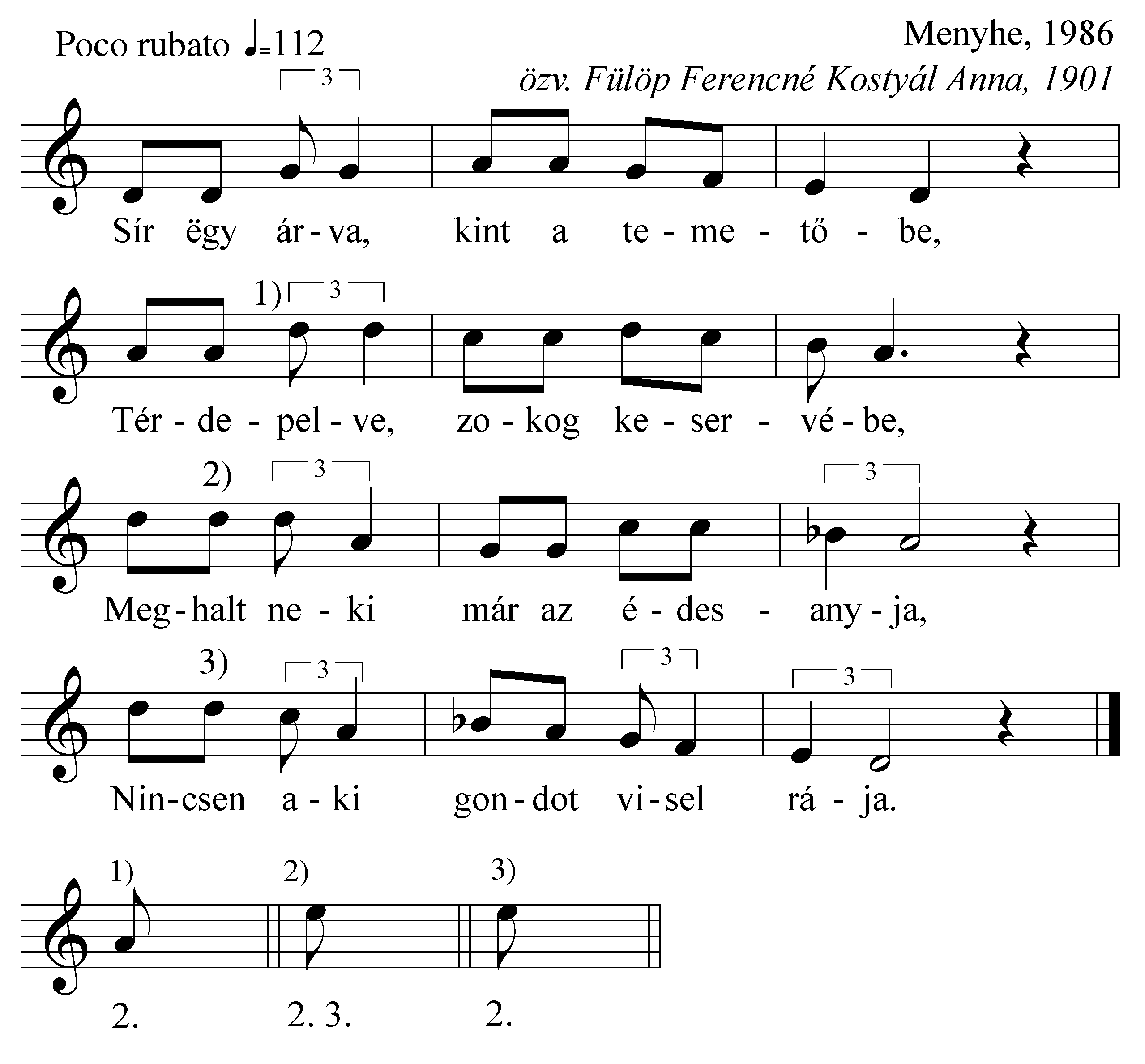 Poco rubato ♩=112

Menyhe, 1986
özv. Fülöp Ferencné Kostyál Anna, 1901

3

Sír ëgy ár - va, kint a te - me - tő - be,

1) 3

Tér - de - pel - ve, zo - kog ke - ser - vé - be,

2) 3 3

Meg - halt ne - ki már az é - des - any - ja,

3) 3 3 3

Nin - csen a - ki gon - dot vi - sel rá - ja.

1) 2) 3)

2. 2. 3. 2.